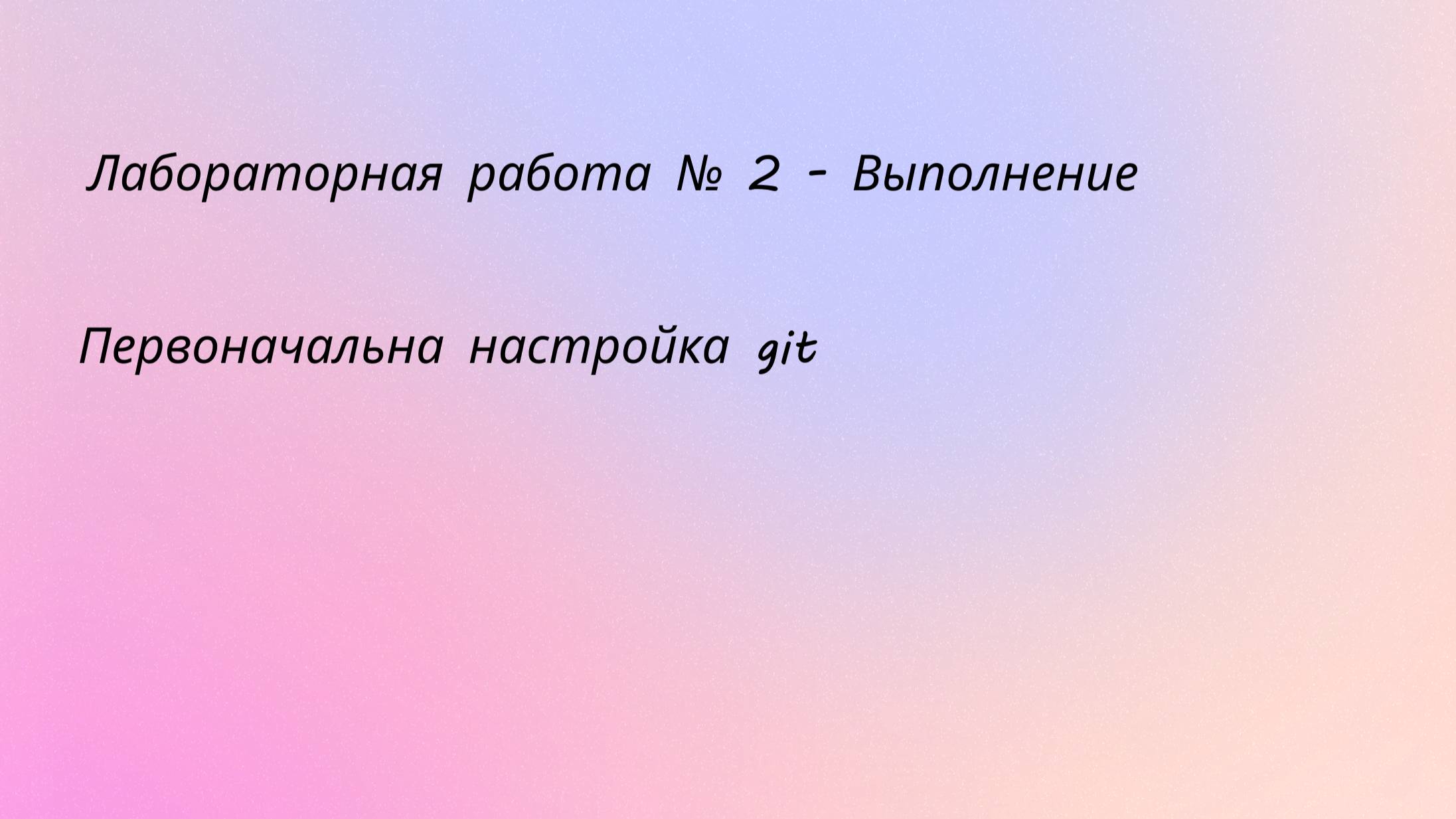 Лабораторная работа № 2 - Выполнение

Первоначальна настройка git